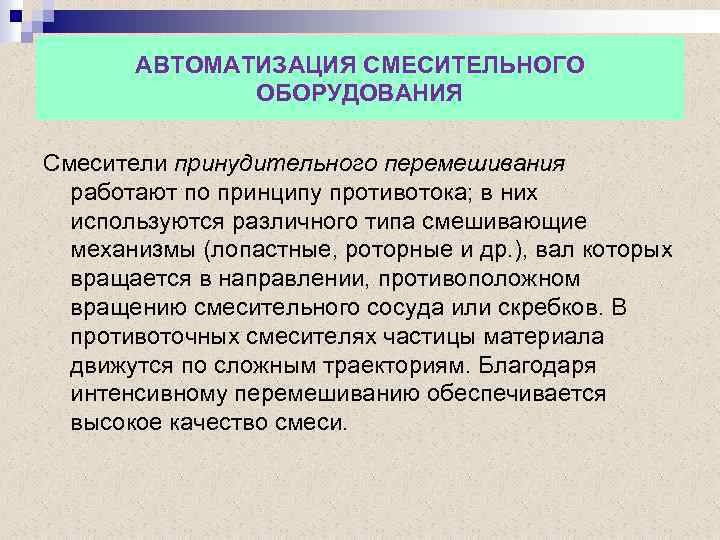 АВТОМАТИЗАЦИЯ СМЕСИТЕЛЬНОГО ОБОРУДОВАНИЯ

Смесители принудительного перемешивания работают по принципу противотока; в них используются различного типа смешивающие механизмы (лопастные, роторные и др.), вал которых вращается в направлении, противоположном вращению смесительного сосуда или скребков. В противоточных смесителях частицы материала движутся по сложным траекториям. Благодаря интенсивному перемешиванию обеспечивается высокое качество смеси.